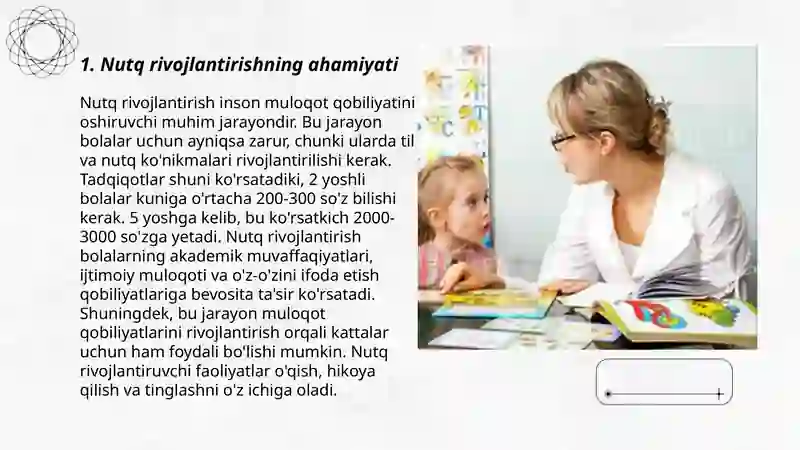 1. Nutq rivojlantirishning ahamiyati

Nutq rivojlantirish inson muloqot qobiliyatini oshiruvchi muhim jarayondir. Bu jarayon bolalar uchun ayniqsa zarur, chunki ularda til va nutq ko'nikmalari rivojlantirilishi kerak. Tadqiqotlar shuni ko'rsatadiki, 2 yoshli bolalar kuniga o'rtacha 200-300 so'z bilishi kerak. 5 yoshga kelib, bu ko'rsatkich 2000-3000 so'zga yetadi. Nutq rivojlantirish bolalarning akademik muvaffaqiyatlari, ijtimoiy muloqoti va o'z-o'zini ifoda etish qobiliyatlariga bevosita ta'sir ko'rsatadi. Shuningdek, bu jarayon muloqot qobiliyatlarini rivojlantirish orqali kattalar uchun ham foydali bo'lishi mumkin. Nutq rivojlantiruvchi faoliyatlar o'qish, hikoya qilish va tinglashni o'z ichiga oladi.